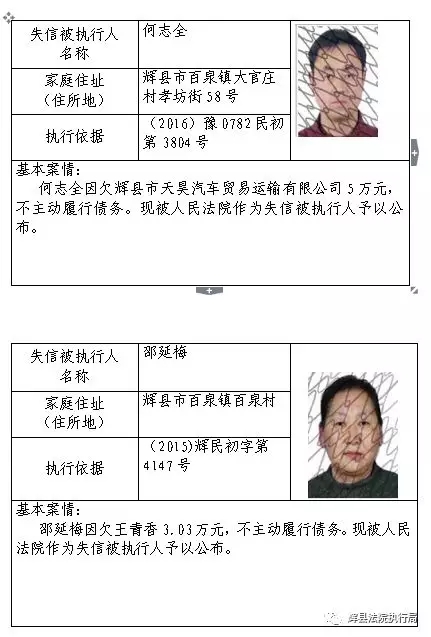 | 失信被执行人名称 | 何志全 |
|---|---|
| 家庭住址（住所地） | 辉县市百泉镇大官庄村孝坊街58号 |
| 执行依据 | （2016）豫0782民初第3804号 |

基本案情：

何志全因欠辉县市天昊汽车贸易运输有限公司5万元，不主动履行债务。现被人民法院作为失信被执行人予以公布。

| 失信被执行人名称 | 邵延梅 |
|---|---|
| 家庭住址（住所地） | 辉县市百泉镇百泉村 |
| 执行依据 | （2015）辉民初字第4147号 |

基本案情：

邵延梅因欠王青香3.03万元，不主动履行债务。现被人民法院作为失信被执行人予以公布。

辉县法院执行局